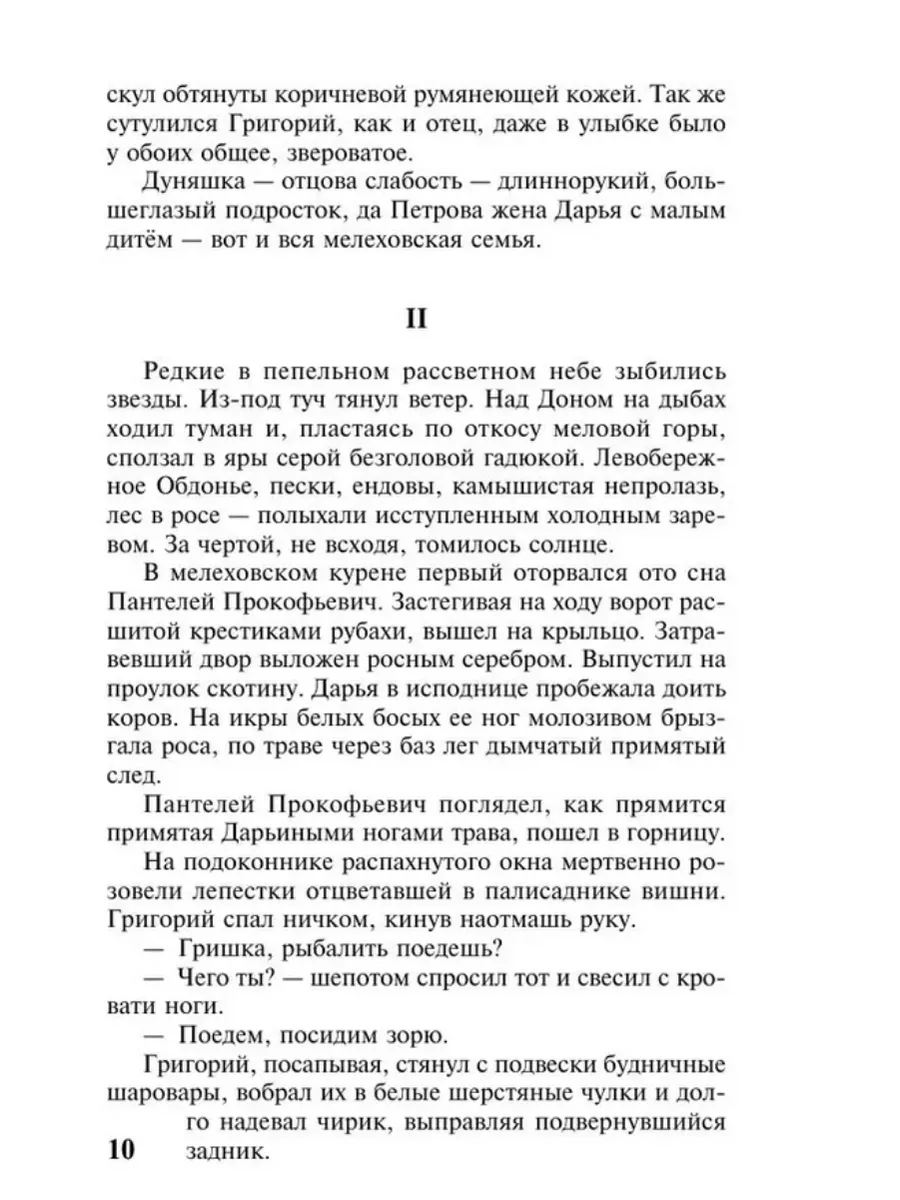 скул обтянуты коричневой румянеющей кожей. Так же сутулился Григорий, как и отец, даже в улыбке было у обоих общее, звероватое.

Дуняшка — отцова слабость — длиннорукий, большеглазый подросток, да Петрова жена Дарья с малым дитём — вот и вся мелеховская семья.

II

Редкие в пепельном рассветном небе зыбились звезды. Из-под туч тянул ветер. Над Доном на дыбах ходил туман и, пластаясь по откосу меловой горы, сползал в яры серой безголовой гадюкой. Левобережное Обдонье, пески, ендовы, камышистая непролазь, лес в росе — полыхали исступленным холодным заревом. За чертой, не всходя, томилось солнце.

В мелеховском курене первый оторвался ото сна Пантелей Прокофьевич. Застегивая на ходу ворот расшитой крестиками рубахи, вышел на крыльцо. Затравевший двор выложен росным серебром. Выпустил на проулок скотину. Дарья в исподнице пробежала доить коров. На икры белых босых ее ног молозивом брызгала роса, по траве через баз лег дымчатый примятый след.

Пантелей Прокофьевич поглядел, как прямится примятая Дарьиными ногами трава, пошел в горницу.

На подоконнике распахнутого окна мертвенно розовели лепестки отцветавшей в палисаднике вишни. Григорий спал ничком, кинув наотмашь руку.

— Гришка, рыбалить поедешь?

— Чего ты? — шепотом спросил тот и свесил с кровати ноги.

— Поедем, посидим зорю.

Григорий, посапывая, стянул с подвески будничные шаровары, вобрал их в белые шерстяные чулки и долго надевал чирик, выправляя подвернувшийся задник.

10